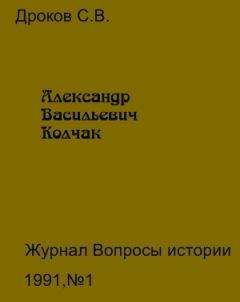 Дроков С.В.

Александр Васильевич Колчак

Журнал Вопросы истории

1991,№1